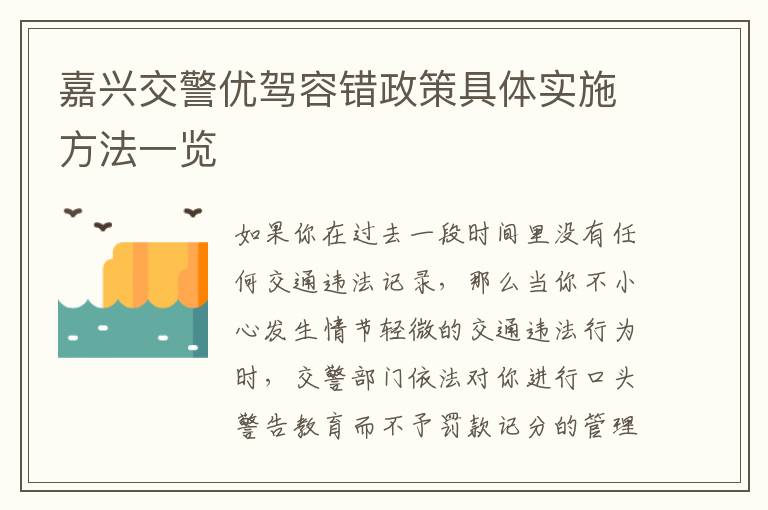 嘉兴交警优驾容错政策具体实施方法一览

如果你在过去一段时间里没有任何交通违法记录，那么当你不小心发生情节轻微的交通违法行为时，交警部门依法对你进行口头警告教育而不予罚款记分的管理